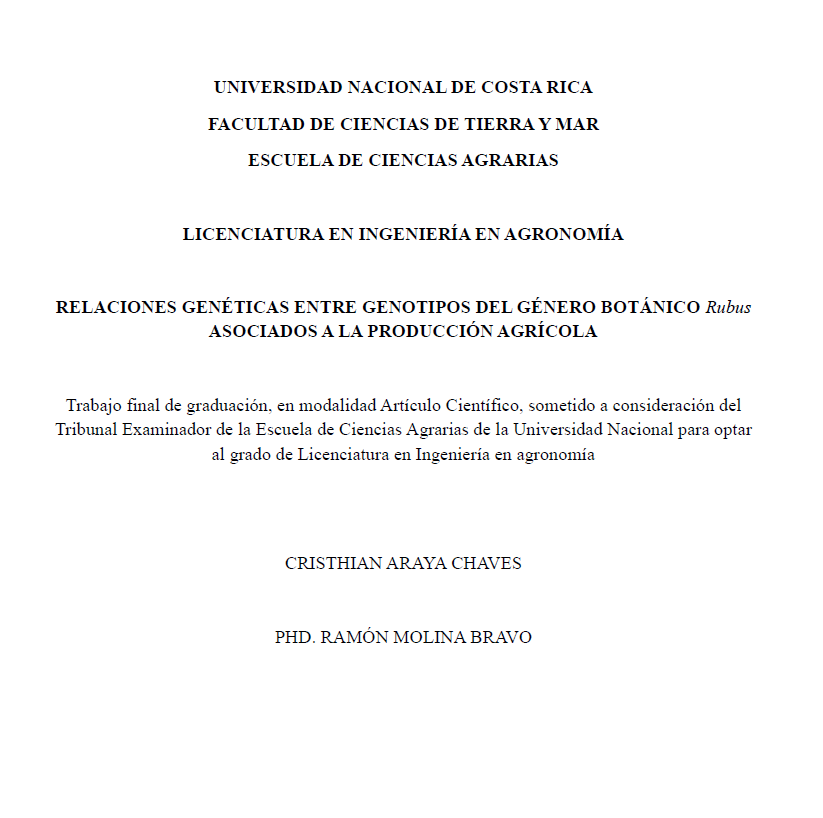 UNIVERSIDAD NACIONAL DE COSTA RICA

FACULTAD DE CIENCIAS DE TIERRA Y MAR

ESCUELA DE CIENCIAS AGRARIAS

LICENCIATURA EN INGENIERÍA EN AGRONOMÍA

RELACIONES GENÉTICAS ENTRE GENOTIPOS DEL GÉNERO BOTÁNICO Rubus ASOCIADOS A LA PRODUCCIÓN AGRÍCOLA

Trabajo final de graduación, en modalidad Artículo Científico, sometido a consideración del Tribunal Examinador de la Escuela de Ciencias Agrarias de la Universidad Nacional para optar al grado de Licenciatura en Ingeniería en agronomía

CRISTHIAN ARAYA CHAVES

PHD. RAMÓN MOLINA BRAVO